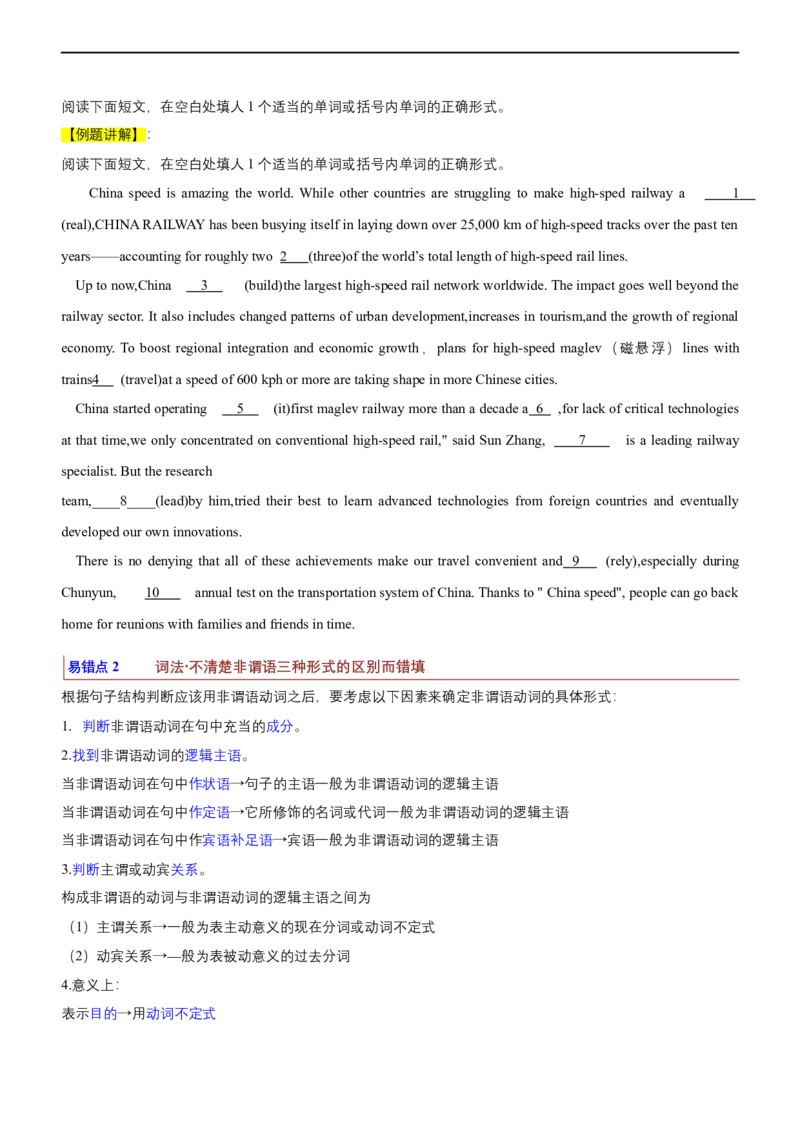 阅读下面短文，在空白处填人1个适当的单词或括号内单词的正确形式。

【例题讲解】:

阅读下面短文，在空白处填人1个适当的单词或括号内单词的正确形式。

China speed is amazing the world. While other countries are struggling to make high-sped railway a 1 (real),CHINA RAILWAY has been busying itself in laying down over 25,000 km of high-speed tracks over the past ten years——accounting for roughly two 2 (three)of the world's total length of high-speed rail lines.

Up to now,China 3 (build)the largest high-speed rail network worldwide. The impact goes well beyond the railway sector. It also includes changed patterns of urban development,increases in tourism,and the growth of regional economy. To boost regional integration and economic growth，plans for high-speed maglev（磁悬浮）lines with trains4 (travel)at a speed of 600 kph or more are taking shape in more Chinese cities.

China started operating 5 (it)first maglev railway more than a decade a 6 ,for lack of critical technologies at that time,we only concentrated on conventional high-speed rail," said Sun Zhang, 7 is a leading railway specialist. But the research

team, 8 (lead)by him,tried their best to learn advanced technologies from foreign countries and eventually developed our own innovations.

There is no denying that all of these achievements make our travel convenient and 9 (rely),especially during Chunyun, 10 annual test on the transportation system of China. Thanks to " China speed", people can go back home for reunions with families and friends in time.

易错点2 词法·不清楚非谓语三种形式的区别而错填

根据句子结构判断应该用非谓语动词之后，要考虑以下因素来确定非谓语动词的具体形式：

1. 判断非谓语动词在句中充当的成分。

2.找到非谓语动词的逻辑主语。

当非谓语动词在句中作状语→句子的主语一般为非谓语动词的逻辑主语

当非谓语动词在句中作定语→它所修饰的名词或代词一般为非谓语动词的逻辑主语

当非谓语动词在句中作宾语补足语→宾语一般为非谓语动词的逻辑主语

3.判断主谓或动宾关系。

构成非谓语的动词与非谓语动词的逻辑主语之间为

（1）主谓关系→一般为表主动意义的现在分词或动词不定式

（2）动宾关系→—般为表被动意义的过去分词

4.意义上:

表示目的→用动词不定式